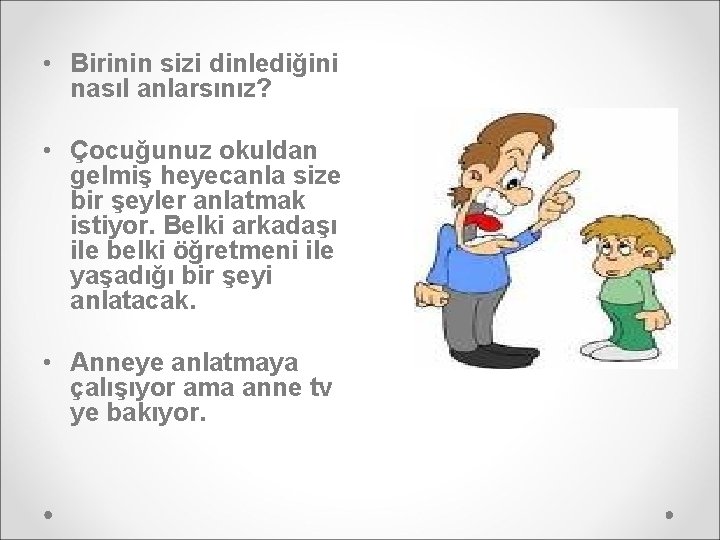 • Birinin sizi dinlediğini nasıl anlarsınız?

• Çocuğunuz okuldan gelmiş heyecanla size bir şeyler anlatmak istiyor. Belki arkadaşı ile belki öğretmeni ile yaşadığı bir şeyi anlatacak.

• Anneye anlatmaya çalışıyor ama anne tv ye bakıyor.